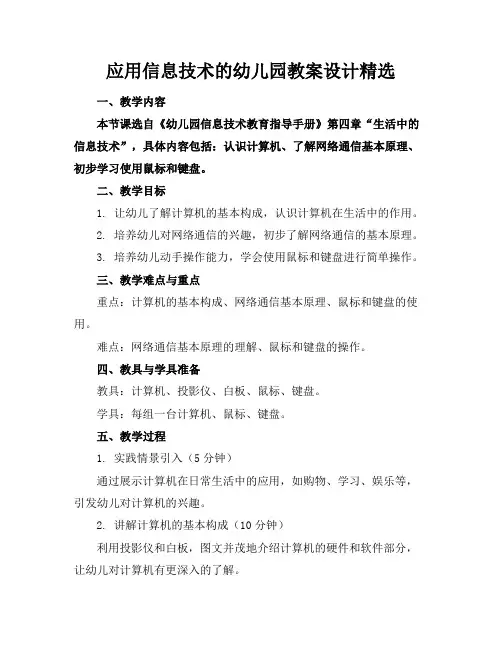 应用信息技术的幼儿园教案设计精选

一、教学内容

本节课选自《幼儿园信息技术教育指导手册》第四章“生活中的信息技术”，具体内容包括：认识计算机、了解网络通信基本原理、初步学习使用鼠标和键盘。

二、教学目标

1. 让幼儿了解计算机的基本构成，认识计算机在生活中的作用。

2. 培养幼儿对网络通信的兴趣，初步了解网络通信的基本原理。

3. 培养幼儿动手操作能力，学会使用鼠标和键盘进行简单操作。

三、教学难点与重点

重点：计算机的基本构成、网络通信基本原理、鼠标和键盘的使用。

难点：网络通信基本原理的理解、鼠标和键盘的操作。

四、教具与学具准备

教具：计算机、投影仪、白板、鼠标、键盘。

学具：每组一台计算机、鼠标、键盘。

五、教学过程

1. 实践情景引入（5 分钟）

通过展示计算机在日常生活中的应用，如购物、学习、娱乐等，引发幼儿对计算机的兴趣。

2. 讲解计算机的基本构成（10 分钟）

利用投影仪和白板，图文并茂地介绍计算机的硬件和软件部分，让幼儿对计算机有更深入的了解。